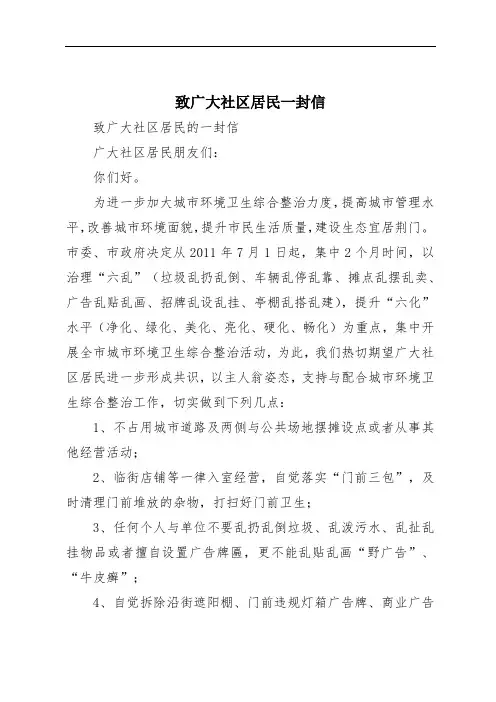 致广大社区居民一封信

致广大社区居民的一封信

广大社区居民朋友们：

你们好。

为进一步加大城市环境卫生综合整治力度，提高城市管理水平，改善城市环境面貌，提升市民生活质量，建设生态宜居荆门。市委、市政府决定从 2011 年 7 月 1 日起，集中 2 个月时间，以治理“六乱”（垃圾乱扔乱倒、车辆乱停乱靠、摊点乱摆乱卖、广告乱贴乱画、招牌乱设乱挂、亭棚乱搭乱建），提升“六化”水平（净化、绿化、美化、亮化、硬化、畅化）为重点，集中开展全市城市环境卫生综合整治活动，为此，我们热切期望广大社区居民进一步形成共识，以主人翁姿态，支持与配合城市环境卫生综合整治工作，切实做到下列几点：

1、不占用城市道路及两侧与公共场地摆摊设点或者从事其他经营活动；

2、临街店铺等一律入室经营，自觉落实“门前三包”，及时清理门前堆放的杂物，打扫好门前卫生；

3、任何个人与单位不要乱扔乱倒垃圾、乱泼污水、乱扯乱挂物品或者擅自设置广告牌匾，更不能乱贴乱画“野广告”、“牛皮癣”；

4、自觉拆除沿街遮阳棚、门前违规灯箱广告牌、商业广告